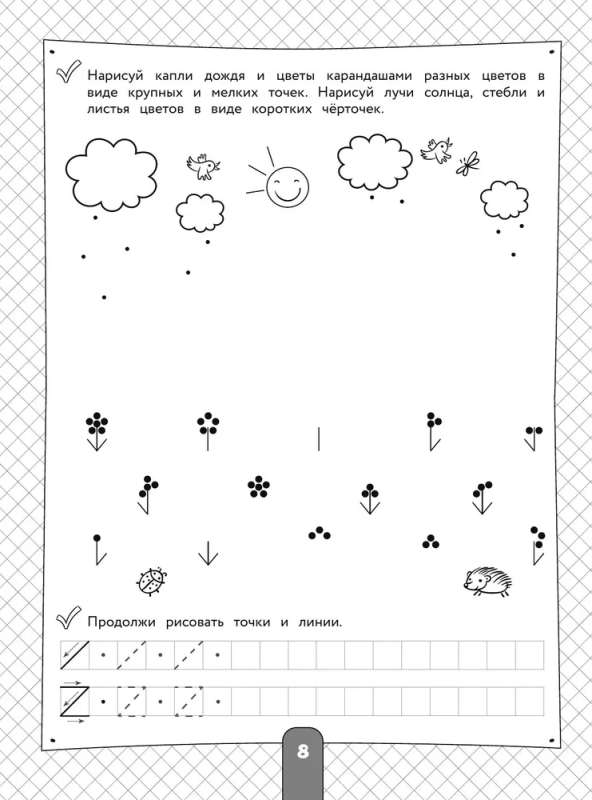 Нарисуй капли дождя и цветы карандашами разных цветов в виде крупных и мелких точек. Нарисуй лучи солнца, стебли и листья цветов в виде коротких чёрточек.

Продолжи рисовать точки и линии.

8